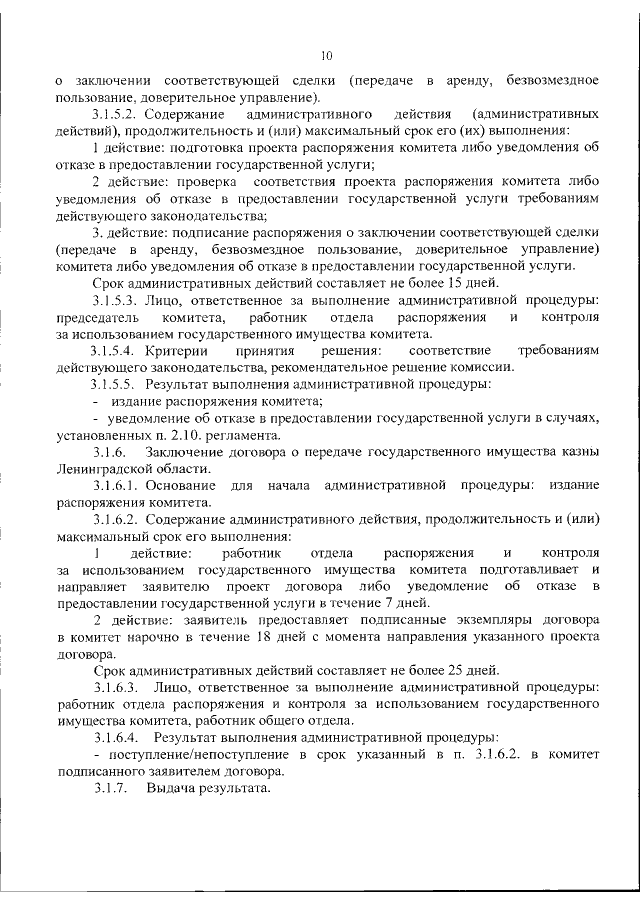 10

о заключении соответствующей сделки (передаче в аренду, безвозмездное пользование, доверительное управление).

3.1.5.2. Содержание административного действия (административных действий), продолжительность и (или) максимальный срок его (их) выполнения:

1 действие: подготовка проекта распоряжения комитета либо уведомления об отказе в предоставлении государственной услуги;

2 действие: проверка соответствия проекта распоряжения комитета либо уведомления об отказе в предоставлении государственной услуги требованиям действующего законодательства;

3. действие: подписание распоряжения о заключении соответствующей сделки (передаче в аренду, безвозмездное пользование, доверительное управление) комитета либо уведомления об отказе в предоставлении государственной услуги.

Срок административных действий составляет не более 15 дней.

3.1.5.3. Лицо, ответственное за выполнение административной процедуры: председатель комитета, работник отдела распоряжения и контроля за использованием государственного имущества комитета.

3.1.5.4. Критерии принятия решения: соответствие требованиям действующего законодательства, рекомендательное решение комиссии.

3.1.5.5. Результат выполнения административной процедуры:

- издание распоряжения комитета;

- уведомление об отказе в предоставлении государственной услуги в случаях, установленных п. 2.10. регламента.

3.1.6. Заключение договора о передаче государственного имущества казны Ленинградской области.

3.1.6.1. Основание для начала административной процедуры: издание распоряжения комитета.

3.1.6.2. Содержание административного действия, продолжительность и (или) максимальный срок его выполнения:

1 действие: работник отдела распоряжения и контроля за использованием государственного имущества комитета подготавливает и направляет заявителю проект договора либо уведомление об отказе в предоставлении государственной услуги в течение 7 дней.

2 действие: заявитель предоставляет подписанные экземпляры договора в комитет нарочно в течение 18 дней с момента направления указанного проекта договора.

Срок административных действий составляет не более 25 дней.

3.1.6.3. Лицо, ответственное за выполнение административной процедуры: работник отдела распоряжения и контроля за использованием государственного имущества комитета, работник общего отдела.

3.1.6.4. Результат выполнения административной процедуры:

- поступление/непоступление в срок указанный в п. 3.1.6.2. в комитет подписанного заявителем договора.

3.1.7. Выдача результата.